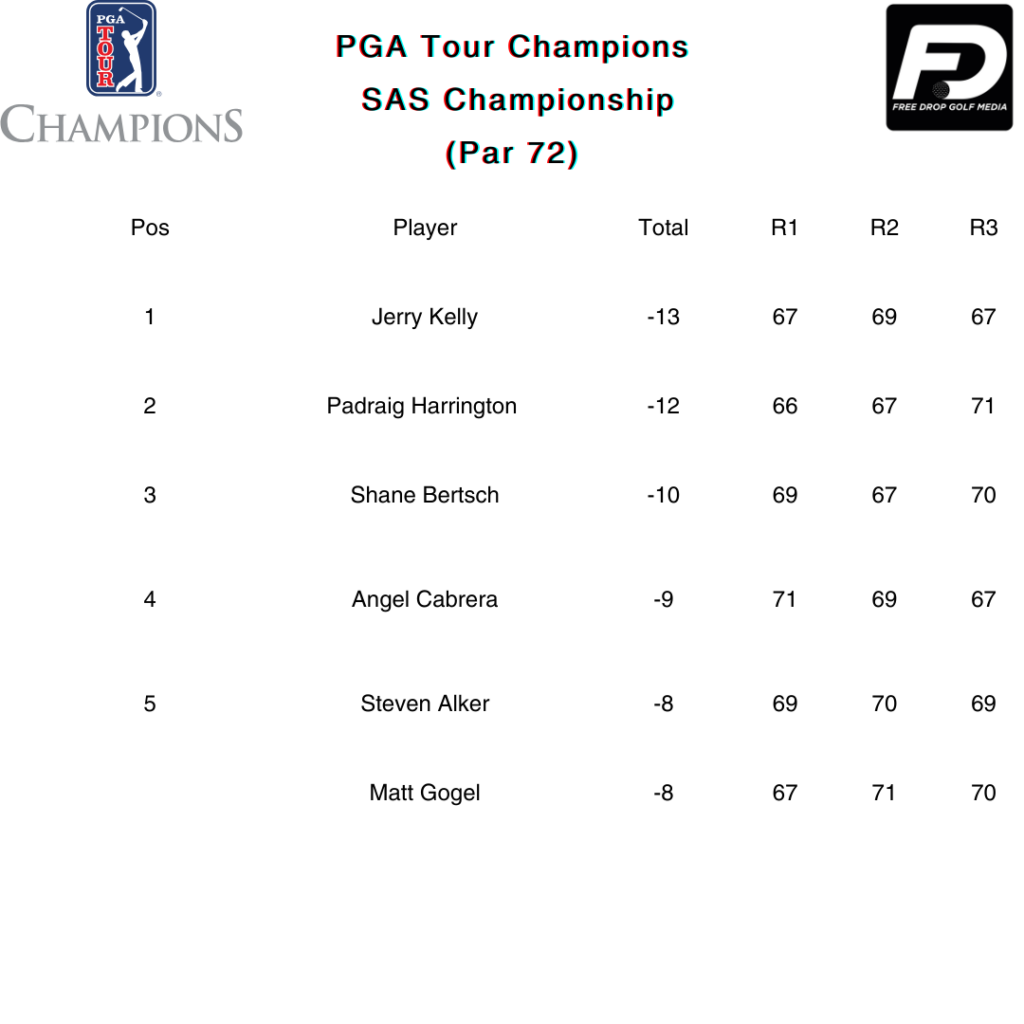 PGA TOUR
CHAMPIONS

PGA Tour Champions
SAS Championship
(Par 72)

FD
FREE DROP GOLF MEDIA

| Pos | Player | Total | R1 | R2 | R3 |
|---|---|---|---|---|---|
| 1 | Jerry Kelly | -13 | 67 | 69 | 67 |
| 2 | Padraig Harrington | -12 | 66 | 67 | 71 |
| 3 | Shane Bertsch | -10 | 69 | 67 | 70 |
| 4 | Angel Cabrera | -9 | 71 | 69 | 67 |
| 5 | Steven Alker | -8 | 69 | 70 | 69 |
|  | Matt Gogel | -8 | 67 | 71 | 70 |